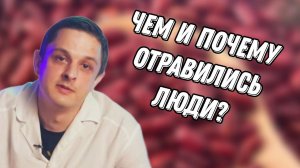 ЧЕМ И ПОЧЕМУ ОТРАВИЛИСЬ ЛЮДИ?